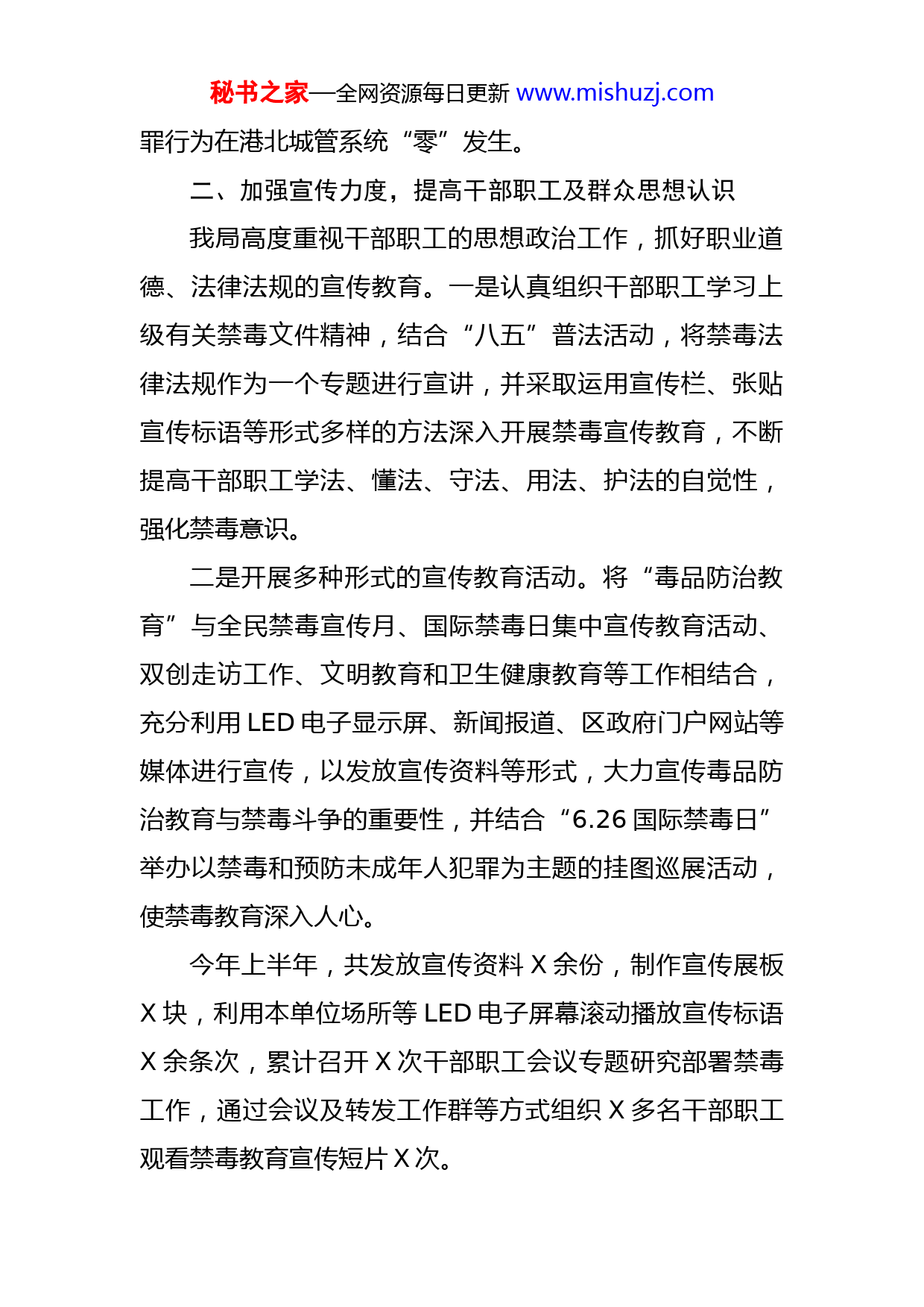 秘书之家—全网资源每日更新 www.mishuzj.com

罪行为在港北城管系统“零”发生。

二、加强宣传力度，提高干部职工及群众思想认识

我局高度重视干部职工的思想政治工作，抓好职业道德、法律法规的宣传教育。一是认真组织干部职工学习上级有关禁毒文件精神，结合“八五”普法活动，将禁毒法律法规作为一个专题进行宣讲，并采取运用宣传栏、张贴宣传标语等形式多样的方法深入开展禁毒宣传教育，不断提高干部职工学法、懂法、守法、用法、护法的自觉性，强化禁毒意识。

二是开展多种形式的宣传教育活动。将“毒品防治教育”与全民禁毒宣传月、国际禁毒日集中宣传教育活动、双创走访工作、文明教育和卫生健康教育等工作相结合，充分利用 LED 电子显示屏、新闻报道、区政府门户网站等媒体进行宣传，以发放宣传资料等形式，大力宣传毒品防治教育与禁毒斗争的重要性，并结合“6.26 国际禁毒日”举办以禁毒和预防未成年人犯罪为主题的挂图巡展活动，使禁毒教育深入人心。

今年上半年，共发放宣传资料 X 余份，制作宣传展板 X 块，利用本单位场所等 LED 电子屏幕滚动播放宣传标语 X 余条次，累计召开 X 次干部职工会议专题研究部署禁毒工作，通过会议及转发工作群等方式组织 X 多名干部职工观看禁毒教育宣传短片 X 次。